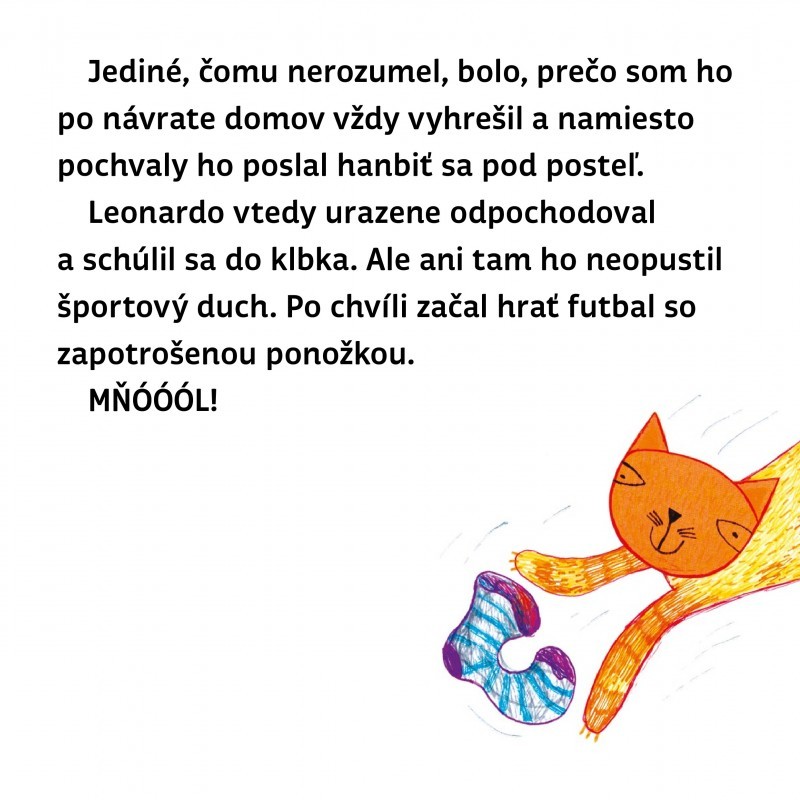 Jediné, čomu nerozumel, bolo, prečo som ho po návrate domov vždy vyhrešil a namiesto pochvaly ho poslal hanbiť sa pod posteľ.

Leonardo vtedy urazene odpochodoval a schúlil sa do klbka. Ale ani tam ho neopustil športový duch. Po chvíli začal hrať futbal so zapotrošenou ponožkou.

MŇÓÓÓL!